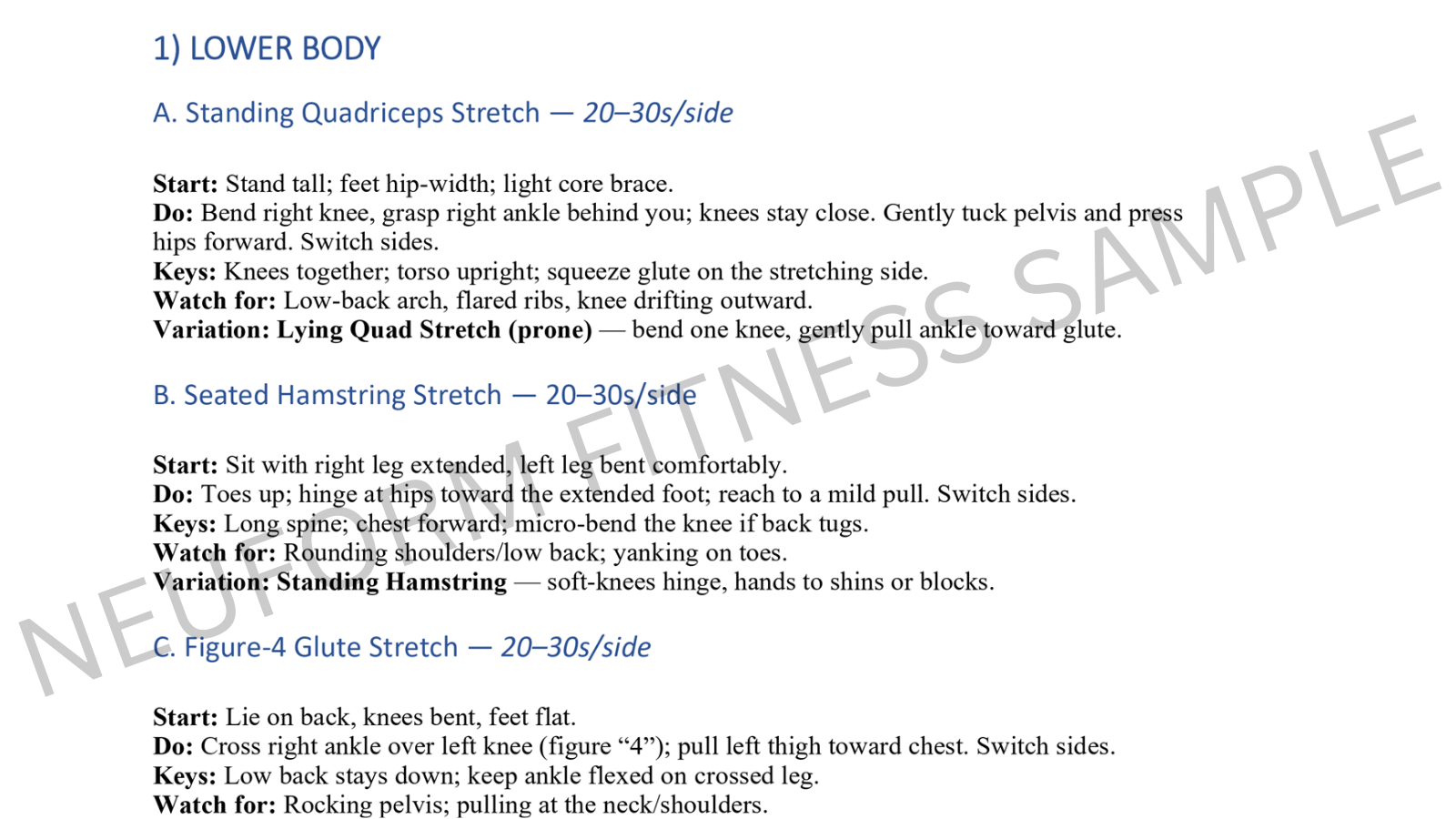 1) LOWER BODY

A. Standing Quadriceps Stretch — 20–30s/side

Start: Stand tall; feet hip-width; light core brace.
Do: Bend right knee, grasp right ankle behind you; knees stay close. Gently tuck pelvis and press hips forward. Switch sides.
Keys: Knees together; torso upright; squeeze glute on the stretching side.
Watch for: Low-back arch, flared ribs, knee drifting outward.
Variation: Lying Quad Stretch (prone) — bend one knee, gently pull ankle toward glute.

B. Seated Hamstring Stretch — 20–30s/side

Start: Sit with right leg extended, left leg bent comfortably.
Do: Toes up; hinge at hips toward the extended foot; reach to a mild pull. Switch sides.
Keys: Long spine; chest forward; micro-bend the knee if back tugs.
Watch for: Rounding shoulders/low back; yanking on toes.
Variation: Standing Hamstring — soft-knees hinge, hands to shins or blocks.

C. Figure-4 Glute Stretch — 20–30s/side

Start: Lie on back, knees bent, feet flat.
Do: Cross right ankle over left knee (figure "4"); pull left thigh toward chest. Switch sides.
Keys: Low back stays down; keep ankle flexed on crossed leg.
Watch for: Rocking pelvis; pulling at the neck/shoulders.

NEUFORM FITNESS SAMPLE